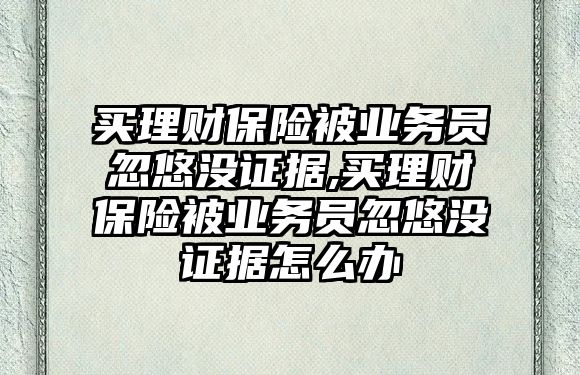 买理财保险被业务员忽悠没证据,买理财保险被业务员忽悠没证据怎么办